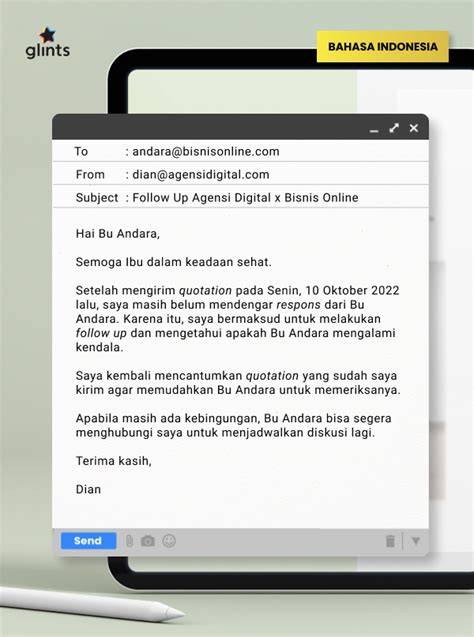 glints

BAHASA INDONESIA

To : andara@bisnisonline.com

From : dian@agensidigital.com

Subject : Follow Up Agensi Digital x Bisnis Online

Hai Bu Andara,

Semoga Ibu dalam keadaan sehat.

Setelah mengirim quotation pada Senin, 10 Oktober 2022 lalu, saya masih belum mendengar respons dari Bu Andara. Karena itu, saya bermaksud untuk melakukan follow up dan mengetahui apakah Bu Andara mengalami kendala.

Saya kembali mencantumkan quotation yang sudah saya kirim agar memudahkan Bu Andara untuk memeriksanya.

Apabila masih ada kebingungan, Bu Andara bisa segera menghubungi saya untuk menjadwalkan diskusi lagi.

Terima kasih,

Dian

Send